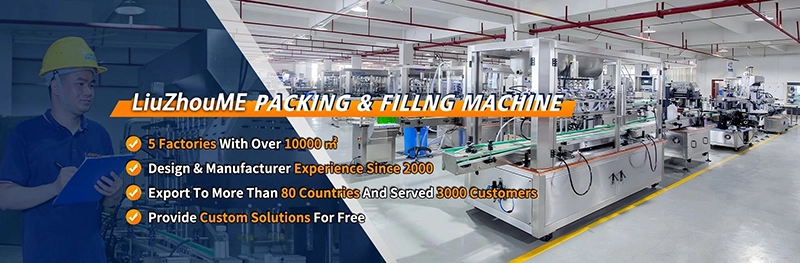 LiuZhouME PACKING & FILLNG MACHINE

5 Factories With Over 10000 ㎡

Design & Manufacturer Experience Since 2000

Export To More Than 80 Countries And Served 3000 Customers

Provide Custom Solutions For Free